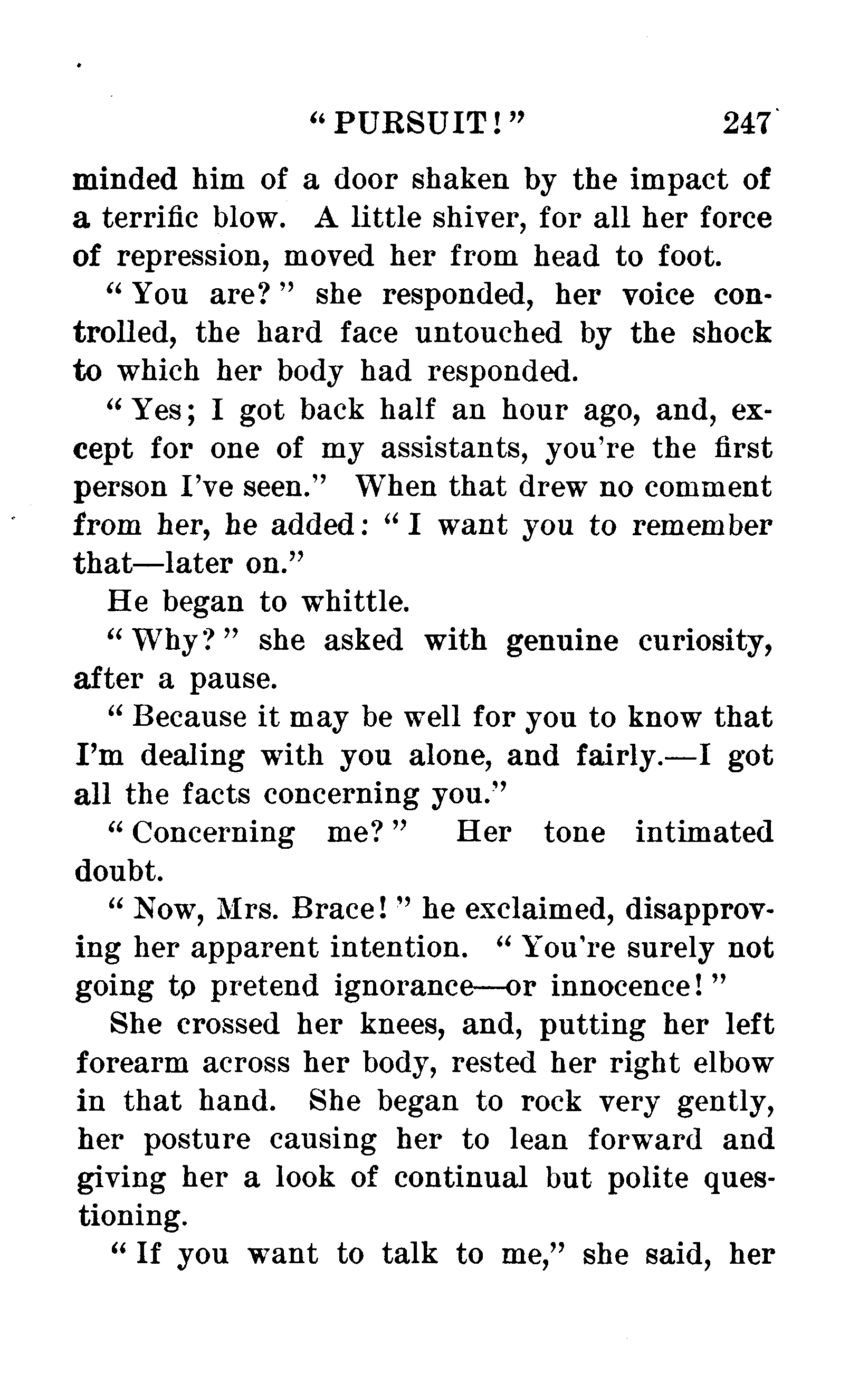 "PURSUIT!" 247

minded him of a door shaken by the impact of a terrific blow. A little shiver, for all her force of repression, moved her from head to foot.

"You are?" she responded, her voice controlled, the hard face untouched by the shock to which her body had responded.

"Yes; I got back half an hour ago, and, except for one of my assistants, you're the first person I've seen." When that drew no comment from her, he added: "I want you to remember that—later on."

He began to whittle.

"Why?" she asked with genuine curiosity, after a pause.

"Because it may be well for you to know that I'm dealing with you alone, and fairly.—I got all the facts concerning you."

"Concerning me?" Her tone intimated doubt.

"Now, Mrs. Brace!" he exclaimed, disapproving her apparent intention. "You're surely not going to pretend ignorance—or innocence!"

She crossed her knees, and, putting her left forearm across her body, rested her right elbow in that hand. She began to rock very gently, her posture causing her to lean forward and giving her a look of continual but polite questioning.

"If you want to talk to me," she said, her